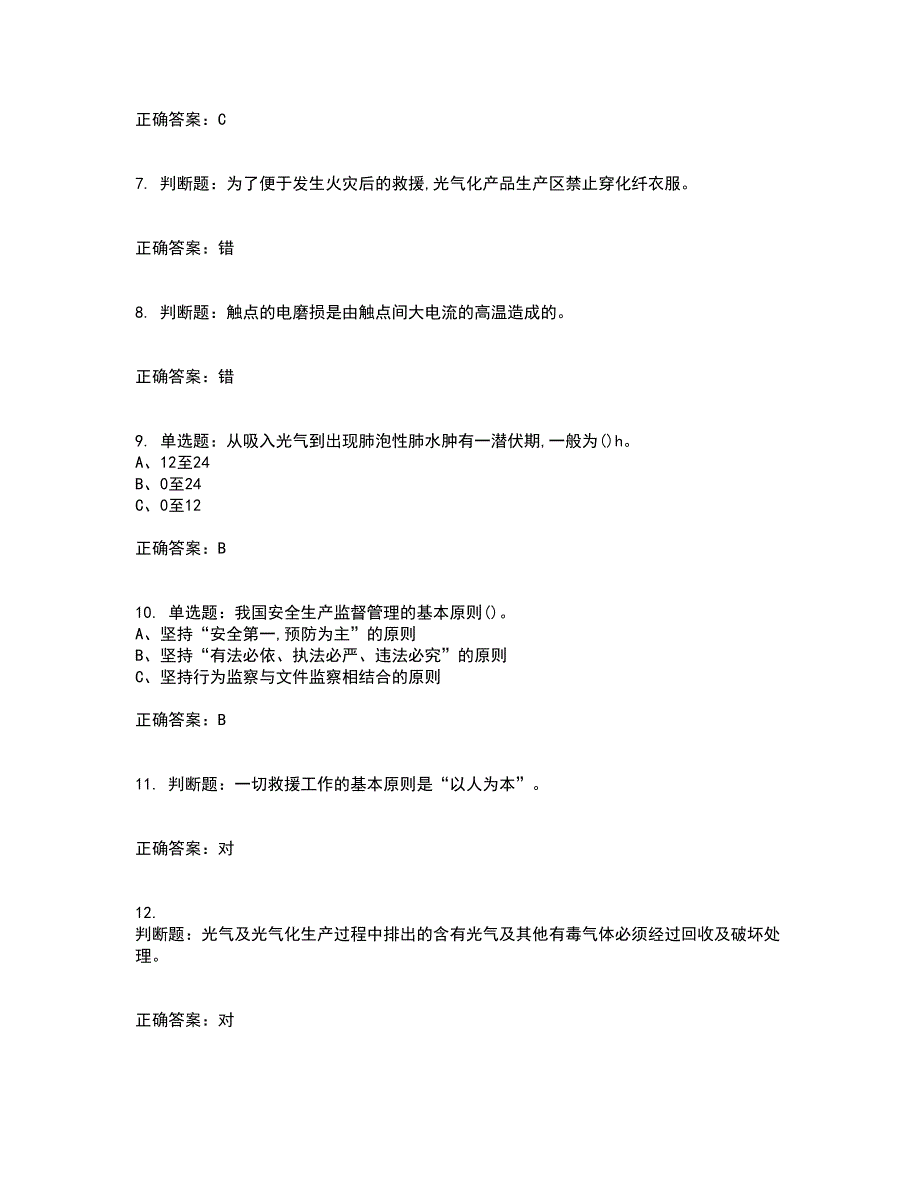 正确答案：C

7. 判断题：为了便于发生火灾后的救援,光气化产品生产区禁止穿化纤衣服。

正确答案：错

8. 判断题：触点的电磨损是由触点间大电流的高温造成的。

正确答案：错

9. 单选题：从吸入光气到出现肺泡性肺水肿有一潜伏期,一般为()h。
A、12至24
B、0至24
C、0至12

正确答案：B

10. 单选题：我国安全生产监督管理的基本原则()。
A、坚持“安全第一,预防为主”的原则
B、坚持“有法必依、执法必严、违法必究”的原则
C、坚持行为监察与文件监察相结合的原则

正确答案：B

11. 判断题：一切救援工作的基本原则是“以人为本”。

正确答案：对

12.
判断题：光气及光气化生产过程中排出的含有光气及其他有毒气体必须经过回收及破坏处理。

正确答案：对